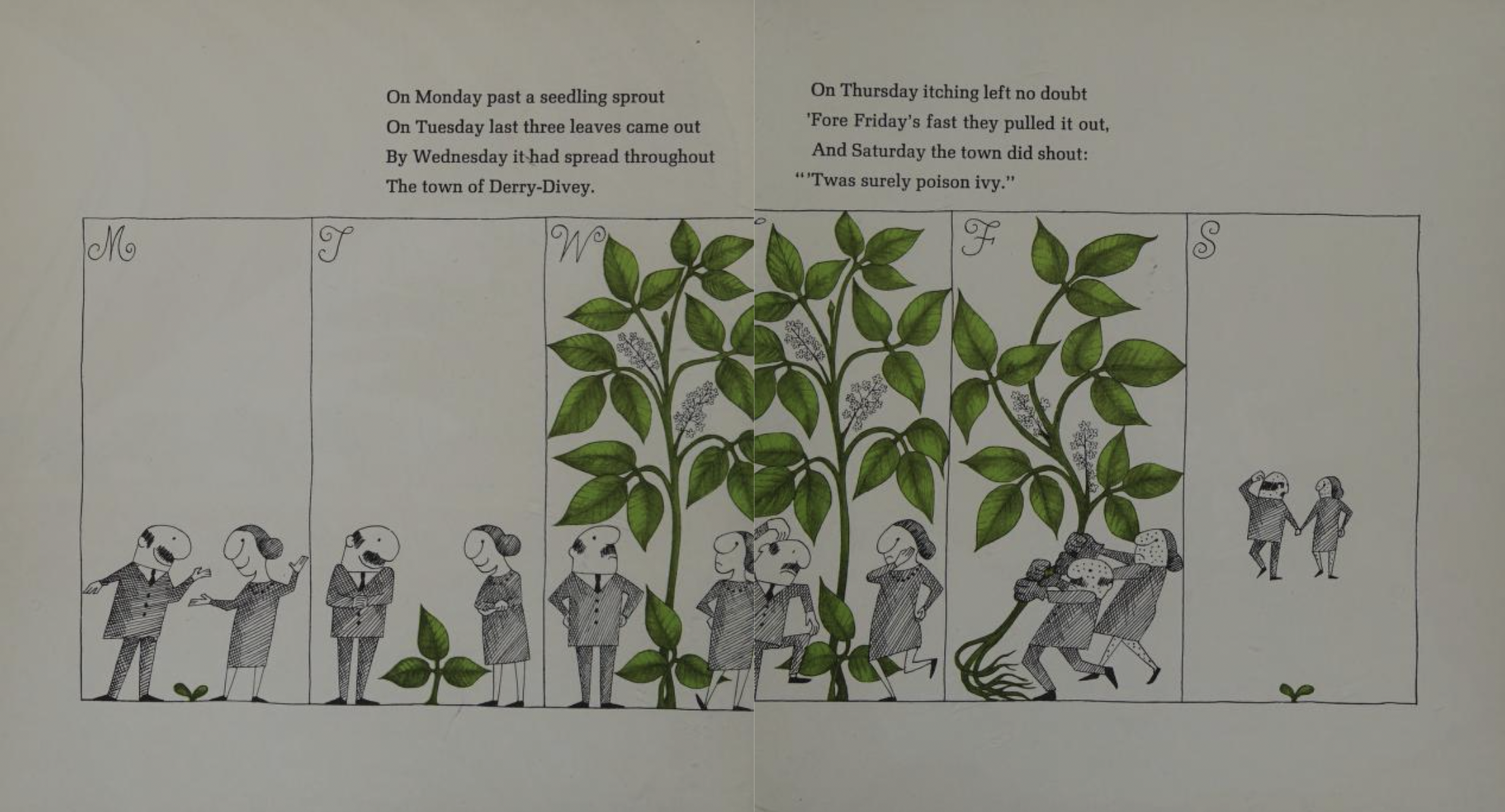 On Monday past a seedling sprout
On Tuesday last three leaves came out
By Wednesday it had spread throughout
The town of Derry-Divey.

On Thursday itching left no doubt
'Fore Friday's fast they pulled it out,
And Saturday the town did shout:
"'Twas surely poison ivy."

M

T

W

F

S